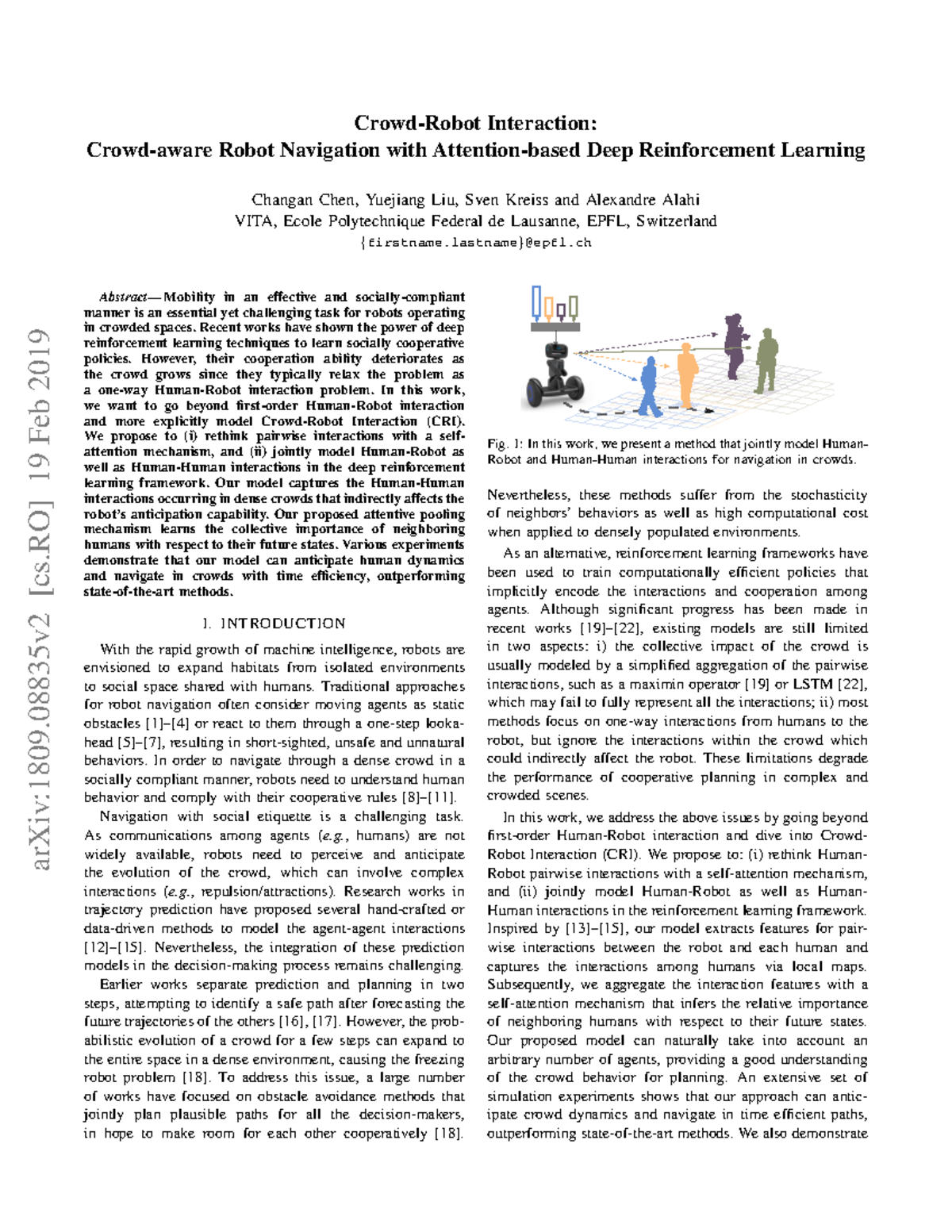 arXiv:1809.08835v2 [cs.RO] 19 Feb 2019

Crowd-Robot Interaction:
Crowd-aware Robot Navigation with Attention-based Deep Reinforcement Learning

Changan Chen, Yuejiang Liu, Sven Kreiss and Alexandre Alahi
VITA, Ecole Polytechnique Federal de Lausanne, EPFL, Switzerland
{firstname.lastname}@epfl.ch

Abstract— Mobility in an effective and socially-compliant manner is an essential yet challenging task for robots operating in crowded spaces. Recent works have shown the power of deep reinforcement learning techniques to learn socially cooperative policies. However, their cooperation ability deteriorates as the crowd grows since they typically relax the problem as a one-way Human-Robot interaction problem. In this work, we want to go beyond first-order Human-Robot interaction and more explicitly model Crowd-Robot Interaction (CRI). We propose to (i) rethink pairwise interactions with a self-attention mechanism, and (ii) jointly model Human-Robot as well as Human-Human interactions in the deep reinforcement learning framework. Our model captures the Human-Human interactions occurring in dense crowds that indirectly affects the robot's anticipation capability. Our proposed attentive pooling mechanism learns the collective importance of neighboring humans with respect to their future states. Various experiments demonstrate that our model can anticipate human dynamics and navigate in crowds with time efficiency, outperforming state-of-the-art methods.

I. INTRODUCTION

With the rapid growth of machine intelligence, robots are envisioned to expand habitats from isolated environments to social space shared with humans. Traditional approaches for robot navigation often consider moving agents as static obstacles [1]–[4] or react to them through a one-step lookahead [5]–[7], resulting in short-sighted, unsafe and unnatural behaviors. In order to navigate through a dense crowd in a socially compliant manner, robots need to understand human behavior and comply with their cooperative rules [8]–[11].

Navigation with social etiquette is a challenging task. As communications among agents (e.g., humans) are not widely available, robots need to perceive and anticipate the evolution of the crowd, which can involve complex interactions (e.g., repulsion/attractions). Research works in trajectory prediction have proposed several hand-crafted or data-driven methods to model the agent-agent interactions [12]–[15]. Nevertheless, the integration of these prediction models in the decision-making process remains challenging.

Earlier works separate prediction and planning in two steps, attempting to identify a safe path after forecasting the future trajectories of the others [16], [17]. However, the probabilistic evolution of a crowd for a few steps can expand to the entire space in a dense environment, causing the freezing robot problem [18]. To address this issue, a large number of works have focused on obstacle avoidance methods that jointly plan plausible paths for all the decision-makers, in hope to make room for each other cooperatively [18].

Fig. 1: In this work, we present a method that jointly model Human-Robot and Human-Human interactions for navigation in crowds.

Nevertheless, these methods suffer from the stochasticity of neighbors' behaviors as well as high computational cost when applied to densely populated environments.

As an alternative, reinforcement learning frameworks have been used to train computationally efficient policies that implicitly encode the interactions and cooperation among agents. Although significant progress has been made in recent works [19]–[22], existing models are still limited in two aspects: i) the collective impact of the crowd is usually modeled by a simplified aggregation of the pairwise interactions, such as a maximin operator [19] or LSTM [22], which may fail to fully represent all the interactions; ii) most methods focus on one-way interactions from humans to the robot, but ignore the interactions within the crowd which could indirectly affect the robot. These limitations degrade the performance of cooperative planning in complex and crowded scenes.

In this work, we address the above issues by going beyond first-order Human-Robot interaction and dive into Crowd-Robot Interaction (CRI). We propose to: (i) rethink Human-Robot pairwise interactions with a self-attention mechanism, and (ii) jointly model Human-Robot as well as Human-Human interactions in the reinforcement learning framework. Inspired by [13]–[15], our model extracts features for pairwise interactions between the robot and each human and captures the interactions among humans via local maps. Subsequently, we aggregate the interaction features with a self-attention mechanism that infers the relative importance of neighboring humans with respect to their future states. Our proposed model can naturally take into account an arbitrary number of agents, providing a good understanding of the crowd behavior for planning. An extensive set of simulation experiments shows that our approach can anticipate crowd dynamics and navigate in time efficient paths, outperforming state-of-the-art methods. We also demonstrate